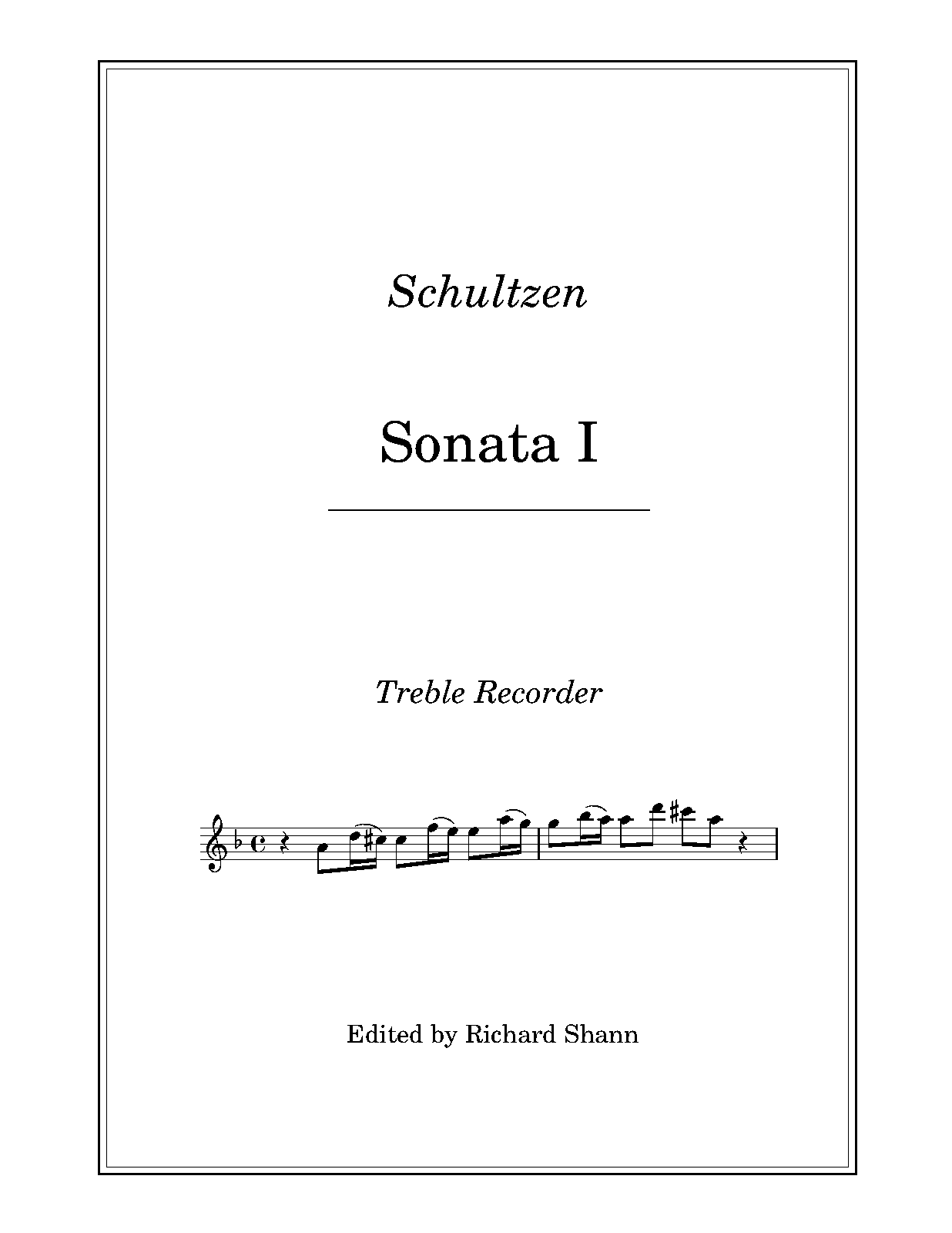 Schultzen

Sonata I

Treble Recorder

Edited by Richard Shann